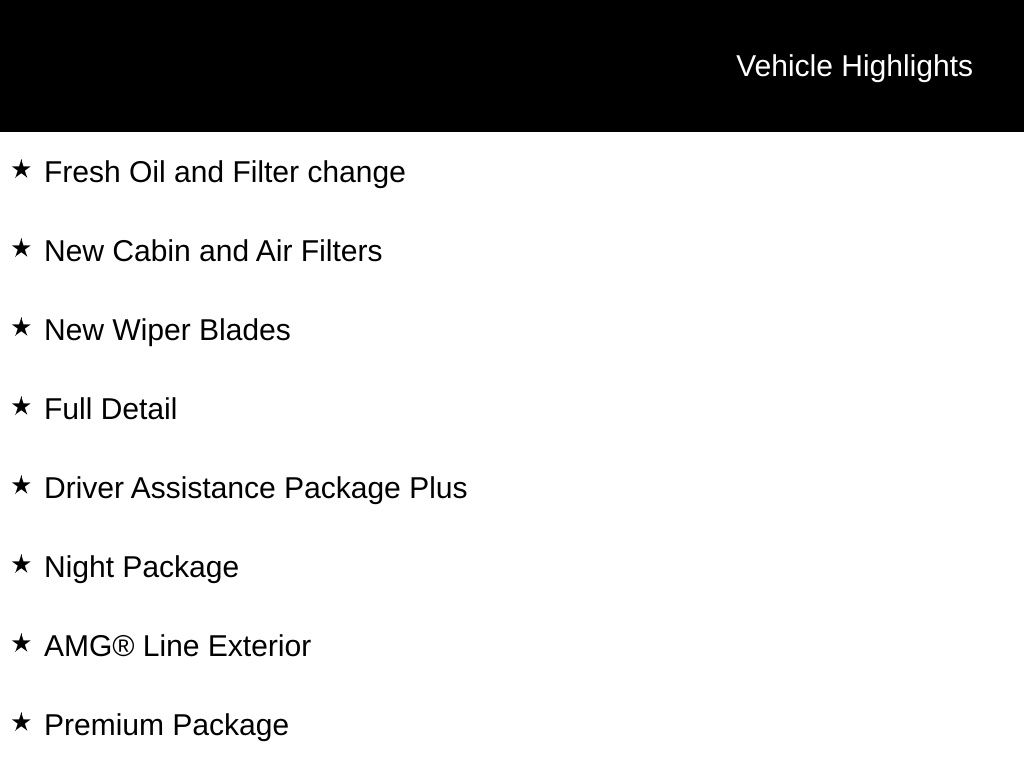 Vehicle Highlights

★ Fresh Oil and Filter change

★ New Cabin and Air Filters

★ New Wiper Blades

★ Full Detail

★ Driver Assistance Package Plus

★ Night Package

★ AMG® Line Exterior

★ Premium Package